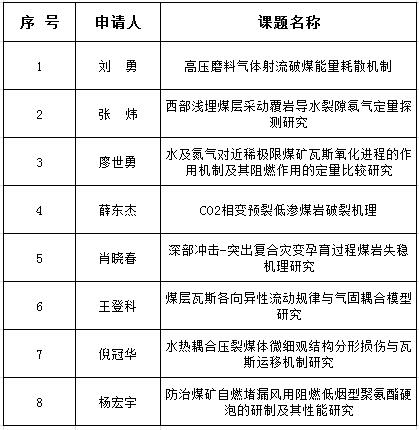 | 序 号 | 申请人 | 课题名称 |
|---|---|---|
| 1 | 刘 勇 | 高压磨料气体射流破煤能量耗散机制 |
| 2 | 张 炜 | 西部浅埋煤层采动覆岩导水裂隙氡气定量探测研究 |
| 3 | 廖世勇 | 水及氮气对近稀极限煤矿瓦斯氧化进程的作用机制及其阻燃作用的定量比较研究 |
| 4 | 薛东杰 | CO2相变预裂低渗煤岩破裂机理 |
| 5 | 肖晓春 | 深部冲击-突出复合灾变孕育过程煤岩失稳机理研究 |
| 6 | 王登科 | 煤层瓦斯各向异性流动规律与气固耦合模型研究 |
| 7 | 倪冠华 | 水热耦合压裂煤体微细观结构分形损伤与瓦斯运移机制研究 |
| 8 | 杨宏宇 | 防治煤矿自燃堵漏风用阻燃低烟型聚氨酯硬泡的研制及其性能研究 |